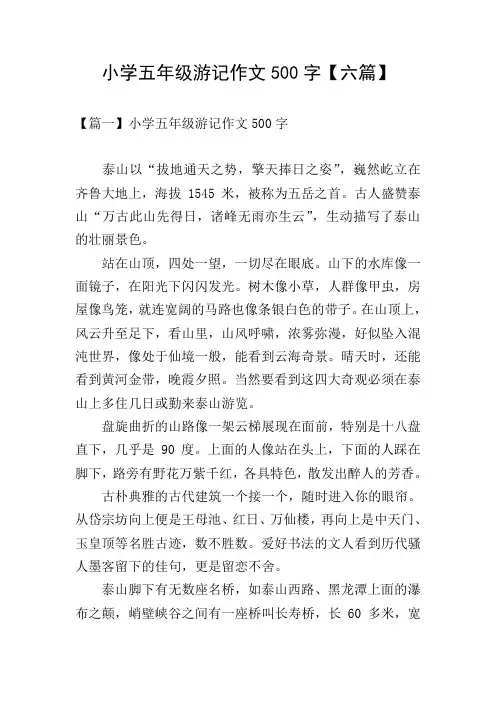 小学五年级游记作文 500 字【六篇】

【篇一】小学五年级游记作文 500 字

泰山以“拔地通天之势，擎天捧日之姿”，巍然屹立在齐鲁大地上，海拔 1545 米，被称为五岳之首。古人盛赞泰山“万古此山先得日，诸峰无雨亦生云”，生动描写了泰山的壮丽景色。

站在山顶，四处一望，一切尽在眼底。山下的水库像一面镜子，在阳光下闪闪发光。树木像小草，人群像甲虫，房屋像鸟笼，就连宽阔的马路也像条银白色的带子。在山顶上，风云升至足下，看山里，山风呼啸，浓雾弥漫，好似坠入混沌世界，像处于仙境一般，能看到云海奇景。晴天时，还能看到黄河金带，晚霞夕照。当然要看到这四大奇观必须在泰山上多住几日或勤来泰山游览。

盘旋曲折的山路像一架云梯展现在面前，特别是十八盘直下，几乎是 90 度。上面的人像站在头上，下面的人踩在脚下，路旁有野花万紫千红，各具特色，散发出醉人的芳香。

古朴典雅的古代建筑一个接一个，随时进入你的眼帘。从岱宗坊向上便是王母池、红日、万仙楼，再向上是中天门、玉皇顶等名胜古迹，数不胜数。爱好书法的文人看到历代骚人墨客留下的佳句，更是留恋不舍。

泰山脚下有无数座名桥，如泰山西路、黑龙潭上面的瀑布之颠，峭壁峡谷之间有一座桥叫长寿桥，长 60 多米，宽